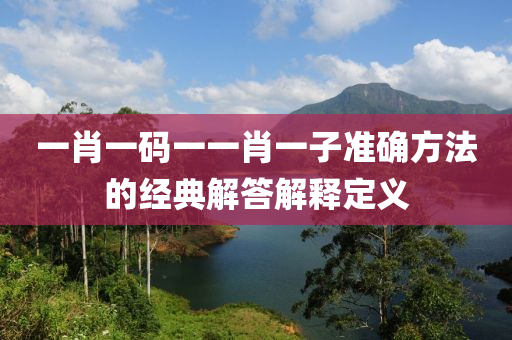 一肖一码一一肖一子准确方法的经典解答解释定义